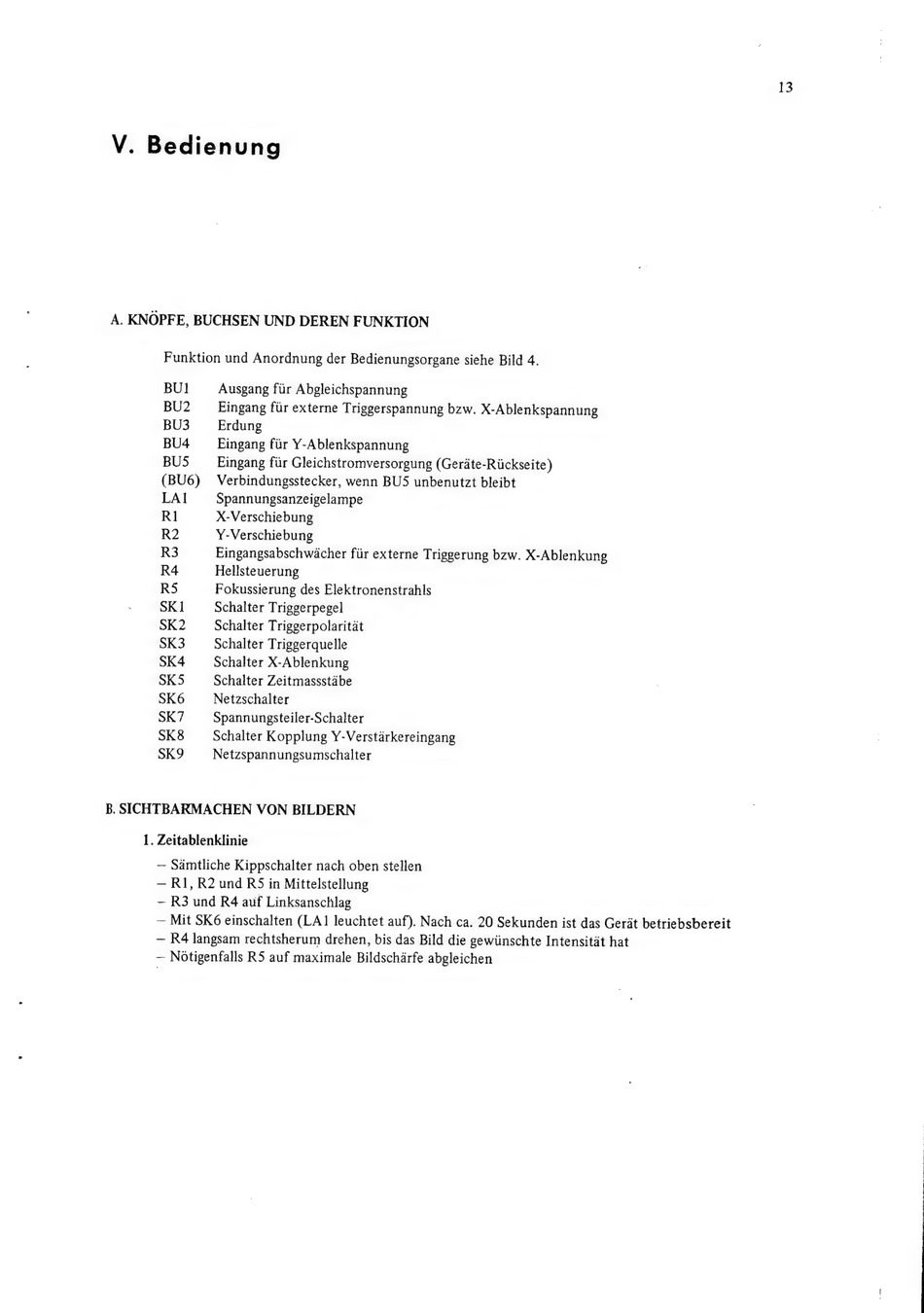 13

V. Bedienung

A. KNÖPFE, BUCHSEN UND DEREN FUNKTION

Funktion und Anordnung der Bedienungsorgane siehe Bild 4.

BU1 Ausgang für Abgleichspannung
BU2 Eingang für externe Triggerspannung bzw. X-Ablenkspannung
BU3 Erdung
BU4 Eingang für Y-Ablenkspannung
BU5 Eingang für Gleichstromversorgung (Geräte-Rückseite)
(BU6) Verbindungsstecker, wenn BU5 unbenutzt bleibt
LA1 Spannungsanzeigelampe
R1 X-Verschiebung
R2 Y-Verschiebung
R3 Eingangsabschwächer für externe Triggerung bzw. X-Ablenkung
R4 Hellsteuerung
R5 Fokussierung des Elektronenstrahls
SK1 Schalter Triggerpegel
SK2 Schalter Triggerpolarität
SK3 Schalter Triggerquelle
SK4 Schalter X-Ablenkung
SK5 Schalter Zeitmassstäbe
SK6 Netzschalter
SK7 Spannungsteiler-Schalter
SK8 Schalter Kopplung Y-Verstärkereingang
SK9 Netzspannungsumschalter

B. SICHTBARMACHEN VON BILDERN

1. Zeitablenklinie

– Sämtliche Kippschalter nach oben stellen
– R1, R2 und R5 in Mittelstellung
– R3 und R4 auf Linksanschlag
– Mit SK6 einschalten (LA1 leuchtet auf). Nach ca. 20 Sekunden ist das Gerät betriebsbereit
– R4 langsam rechtsherum drehen, bis das Bild die gewünschte Intensität hat
– Nötigenfalls R5 auf maximale Bildschärfe abgleichen